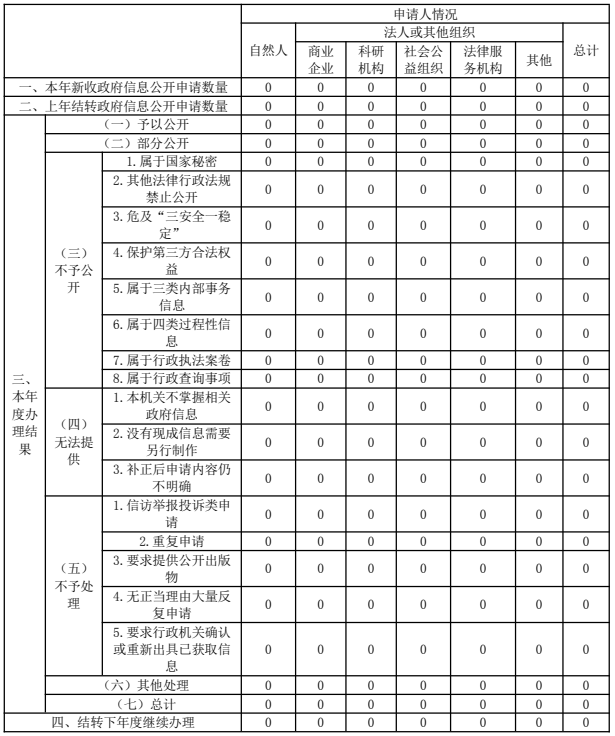 | | | | 申请人情况 | | | | | | |
|---|---|---|---|---|---|---|---|---|---|
| | | | 自然人 | 法人或其他组织 | | | | | 总计 |
| | | | | 商业企业 | 科研机构 | 社会公益组织 | 法律服务机构 | 其他 | |
| 一、本年新收政府信息公开申请数量 | | | 0 | 0 | 0 | 0 | 0 | 0 | 0 |
| 二、上年结转政府信息公开申请数量 | | | 0 | 0 | 0 | 0 | 0 | 0 | 0 |
| 三、本年度办理结果 | （一）予以公开 | | 0 | 0 | 0 | 0 | 0 | 0 | 0 |
| | （二）部分公开 | | 0 | 0 | 0 | 0 | 0 | 0 | 0 |
| | （三）不予公开 | 1. 属于国家秘密 | 0 | 0 | 0 | 0 | 0 | 0 | 0 |
| | | 2. 其他法律行政法规禁止公开 | 0 | 0 | 0 | 0 | 0 | 0 | 0 |
| | | 3. 危及“三安全一稳定” | 0 | 0 | 0 | 0 | 0 | 0 | 0 |
| | | 4. 保护第三方合法权益 | 0 | 0 | 0 | 0 | 0 | 0 | 0 |
| | | 5. 属于三类内部事务信息 | 0 | 0 | 0 | 0 | 0 | 0 | 0 |
| | | 6. 属于四类过程性信息 | 0 | 0 | 0 | 0 | 0 | 0 | 0 |
| | | 7. 属于行政执法案卷 | 0 | 0 | 0 | 0 | 0 | 0 | 0 |
| | | 8. 属于行政查询事项 | 0 | 0 | 0 | 0 | 0 | 0 | 0 |
| | （四）无法提供 | 1. 本机关不掌握相关政府信息 | 0 | 0 | 0 | 0 | 0 | 0 | 0 |
| | | 2. 没有现成信息需要另行制作 | 0 | 0 | 0 | 0 | 0 | 0 | 0 |
| | | 3. 补正后申请内容仍不明确 | 0 | 0 | 0 | 0 | 0 | 0 | 0 |
| | （五）不予处理 | 1. 信访举报投诉类申请 | 0 | 0 | 0 | 0 | 0 | 0 | 0 |
| | | 2. 重复申请 | 0 | 0 | 0 | 0 | 0 | 0 | 0 |
| | | 3. 要求提供公开出版物 | 0 | 0 | 0 | 0 | 0 | 0 | 0 |
| | | 4. 无正当理由大量反复申请 | 0 | 0 | 0 | 0 | 0 | 0 | 0 |
| | | 5. 要求行政机关确认或重新出具已获取信息 | 0 | 0 | 0 | 0 | 0 | 0 | 0 |
| | （六）其他处理 | | 0 | 0 | 0 | 0 | 0 | 0 | 0 |
| | （七）总计 | | 0 | 0 | 0 | 0 | 0 | 0 | 0 |
| 四、结转下年度继续办理 | | | 0 | 0 | 0 | 0 | 0 | 0 | 0 |